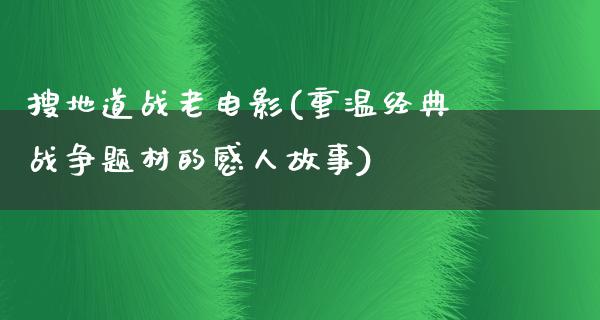 搜地道战老电影(重温经典战争题材的感人故事)